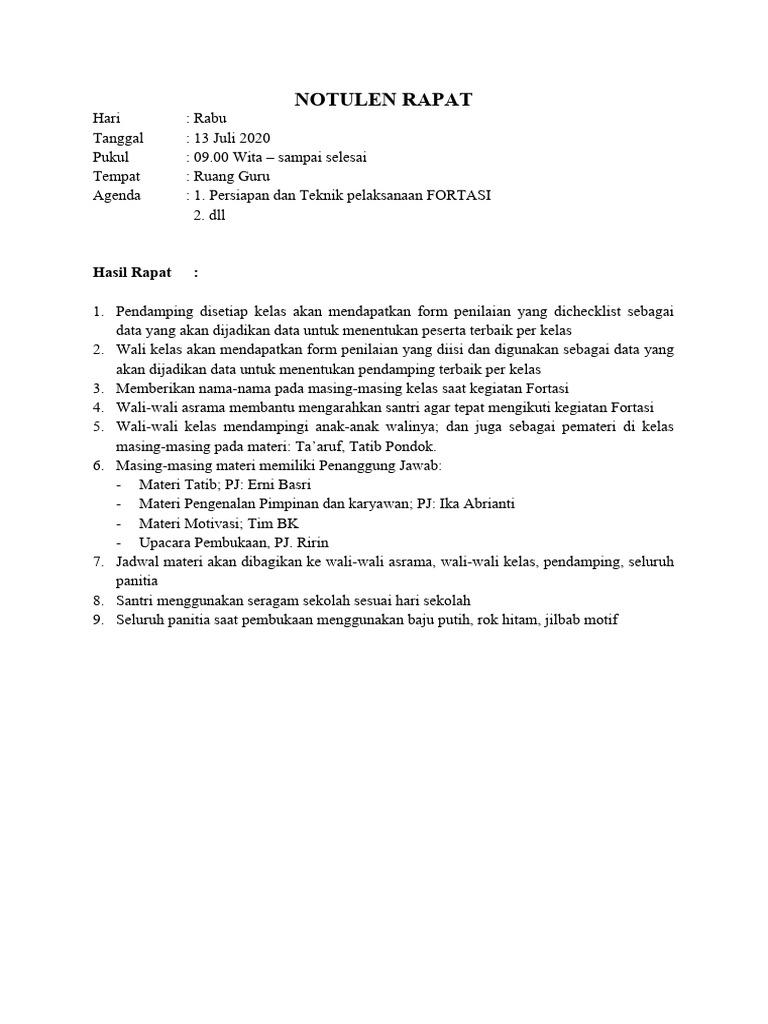 NOTULEN RAPAT

Hari : Rabu
Tanggal : 13 Juli 2020
Pukul : 09.00 Wita – sampai selesai
Tempat : Ruang Guru
Agenda : 1. Persiapan dan Teknik pelaksanaan FORTASI
2. dll

Hasil Rapat :

1. Pendamping disetiap kelas akan mendapatkan form penilaian yang dichecklist sebagai data yang akan dijadikan data untuk menentukan peserta terbaik per kelas
2. Wali kelas akan mendapatkan form penilaian yang diisi dan digunakan sebagai data yang akan dijadikan data untuk menentukan pendamping terbaik per kelas
3. Memberikan nama-nama pada masing-masing kelas saat kegiatan Fortasi
4. Wali-wali asrama membantu mengarahkan santri agar tepat mengikuti kegiatan Fortasi
5. Wali-wali kelas mendampingi anak-anak walinya; dan juga sebagai pemateri di kelas masing-masing pada materi: Ta'aruf, Tatib Pondok.
6. Masing-masing materi memiliki Penanggung Jawab:
- Materi Tatib; PJ: Erni Basri
- Materi Pengenalan Pimpinan dan karyawan; PJ: Ika Abrianti
- Materi Motivasi; Tim BK
- Upacara Pembukaan, PJ. Ririn
7. Jadwal materi akan dibagikan ke wali-wali asrama, wali-wali kelas, pendamping, seluruh panitia
8. Santri menggunakan seragam sekolah sesuai hari sekolah
9. Seluruh panitia saat pembukaan menggunakan baju putih, rok hitam, jilbab motif